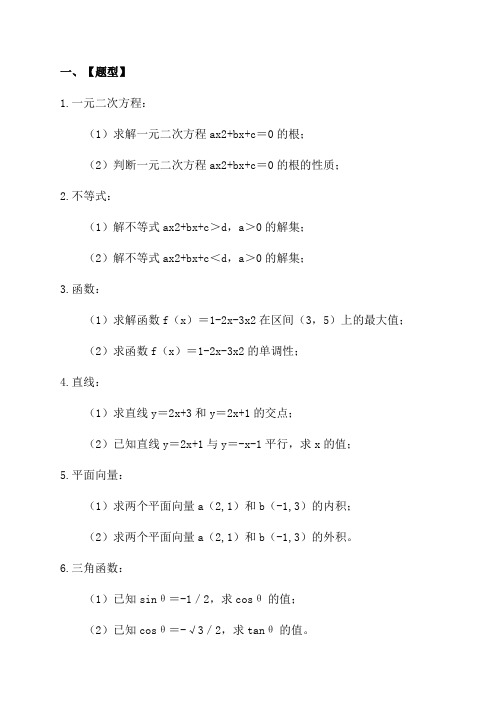 一、【题型】

1.一元二次方程：

（1）求解一元二次方程 ax2+bx+c＝0 的根；

（2）判断一元二次方程 ax2+bx+c＝0 的根的性质；

2.不等式：

（1）解不等式 ax2+bx+c＞d，a＞0 的解集；

（2）解不等式 ax2+bx+c＜d，a＞0 的解集；

3.函数：

（1）求解函数 f（x）＝1-2x-3x2 在区间（3，5）上的最大值；

（2）求函数 f（x）＝1-2x-3x2 的单调性；

4.直线：

（1）求直线 y＝2x+3 和 y＝2x+1 的交点；

（2）已知直线 y＝2x+1 与 y＝-x-1 平行，求 x 的值；

5.平面向量：

（1）求两个平面向量 a（2,1）和 b（-1,3）的内积；

（2）求两个平面向量 a（2,1）和 b（-1,3）的外积。

6.三角函数：

（1）已知 sinθ＝-1／2，求 cosθ 的值；

（2）已知 cosθ＝-√3／2，求 tanθ 的值。